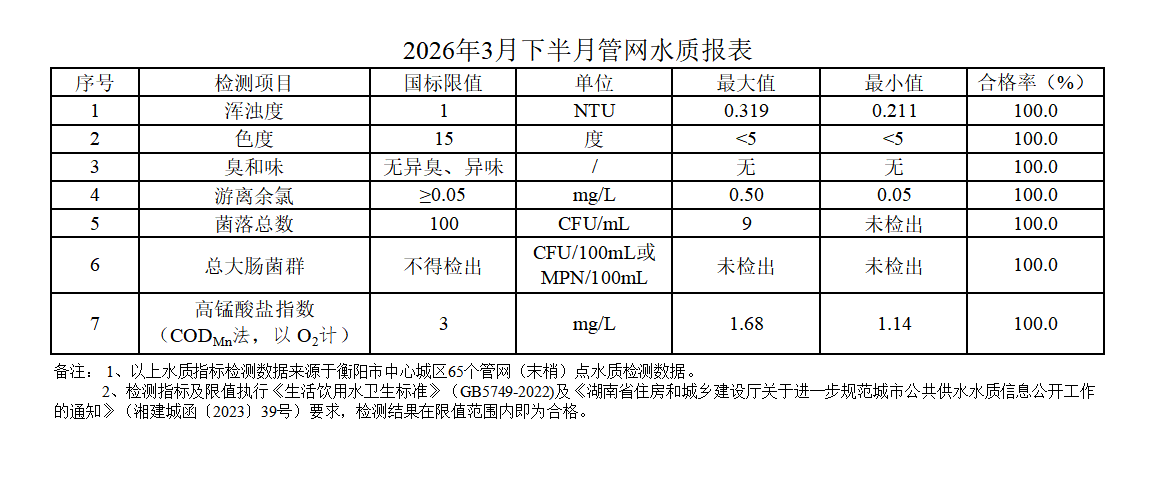 2026年3月下半月管网水质报表

| 序号 | 检测项目 | 国标限值 | 单位 | 最大值 | 最小值 | 合格率（%） |
|---|---|---|---|---|---|---|
| 1 | 浑浊度 | 1 | NTU | 0.319 | 0.211 | 100.0 |
| 2 | 色度 | 15 | 度 | <5 | <5 | 100.0 |
| 3 | 臭和味 | 无异臭、异味 | / | 无 | 无 | 100.0 |
| 4 | 游离余氯 | ≥0.05 | mg/L | 0.50 | 0.05 | 100.0 |
| 5 | 菌落总数 | 100 | CFU/mL | 9 | 未检出 | 100.0 |
| 6 | 总大肠菌群 | 不得检出 | CFU/100mL或MPN/100mL | 未检出 | 未检出 | 100.0 |
| 7 | 高锰酸盐指数（$COD_{Mn}$法，以$O_2$计） | 3 | mg/L | 1.68 | 1.14 | 100.0 |

备注：1、以上水质指标检测数据来源于衡阳市中心城区65个管网（末梢）点水质检测数据。
2、检测指标及限值执行《生活饮用水卫生标准》（GB5749-2022)及《湖南省住房和城乡建设厅关于进一步规范城市公共供水水质信息公开工作的通知》（湘建城函〔2023〕39号）要求，检测结果在限值范围内即为合格。